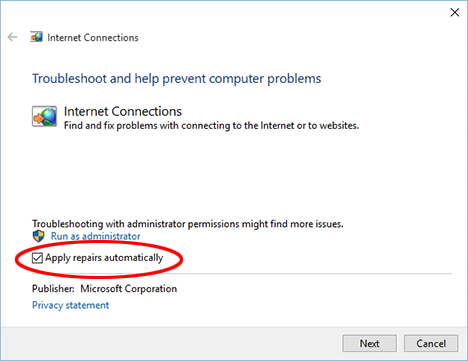 Internet Connections

Troubleshoot and help prevent computer problems

Internet Connections
Find and fix problems with connecting to the Internet or to websites.

Troubleshooting with administrator permissions might find more issues.
Run as administrator

Apply repairs automatically

Publisher: Microsoft Corporation
Privacy statement

Next
Cancel